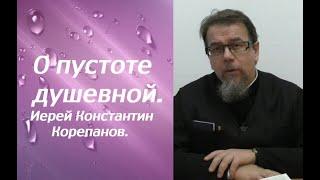 О пустоте душевной.
Иерей Константин Корепанов.